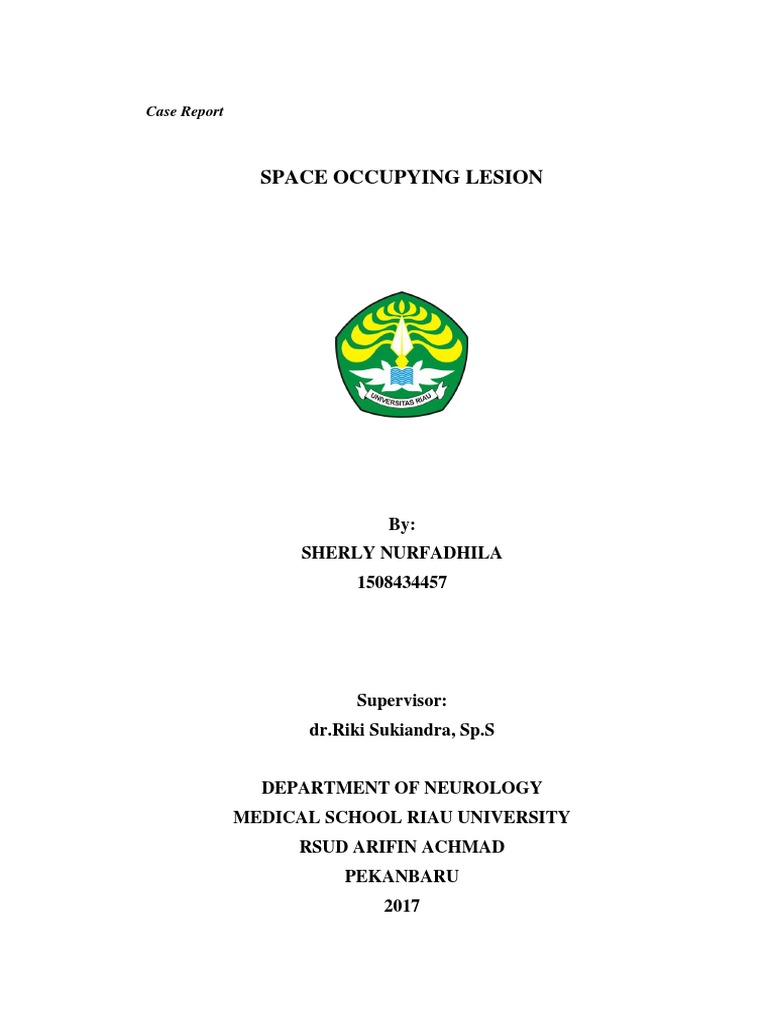 Case Report

SPACE OCCUPYING LESION

UNIVERSITAS RIAU

By:
SHERLY NURFADHILA
1508434457

Supervisor:
dr.Riki Sukiandra, Sp.S

DEPARTMENT OF NEUROLOGY
MEDICAL SCHOOL RIAU UNIVERSITY
RSUD ARIFIN ACHMAD
PEKANBARU
2017